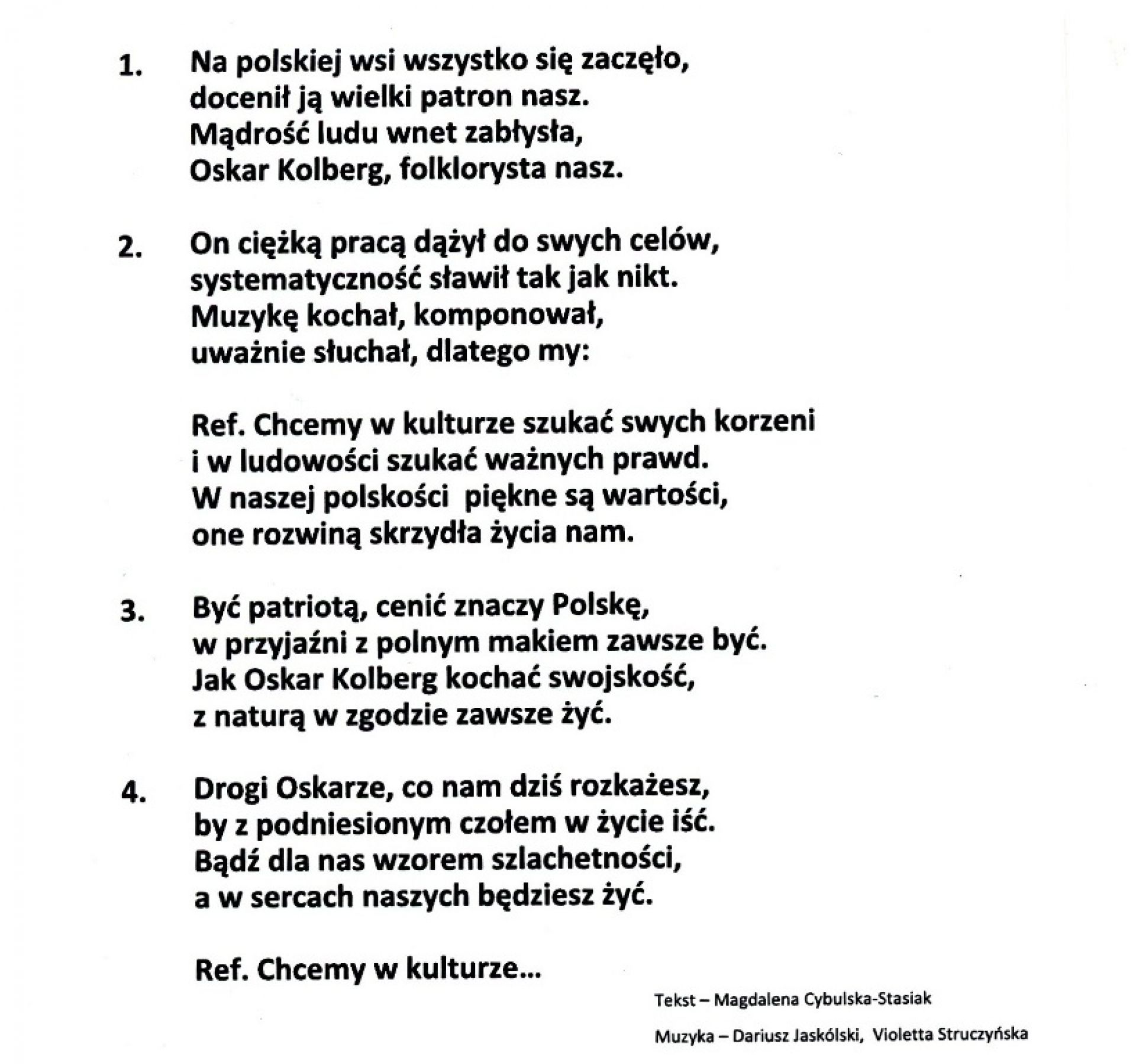 1. Na polskiej wsi wszystko się zaczęło,
docenił ją wielki patron nasz.
Mądrość ludu wnet zabłysła,
Oskar Kolberg, folklorysta nasz.

2. On ciężką pracą dążył do swych celów,
systematyczność sławił tak jak nikt.
Muzykę kochał, komponował,
uważnie słuchał, dlatego my:

Ref. Chcemy w kulturze szukać swych korzeni
i w ludowości szukać ważnych prawd.
W naszej polskości piękne są wartości,
one rozwiną skrzydła życia nam.

3. Być patriotą, cenić znaczy Polskę,
w przyjaźni z polnym makiem zawsze być.
Jak Oskar Kolberg kochać swojskość,
z naturą w zgodzie zawsze żyć.

4. Drogi Oskarze, co nam dziś rozkażesz,
by z podniesionym czołem w życie iść.
Bądź dla nas wzorem szlachetności,
a w sercach naszych będziesz żyć.

Ref. Chcemy w kulturze...

Tekst – Magdalena Cybulska-Stasiak

Muzyka – Dariusz Jaskólski, Violetta Struczyńska